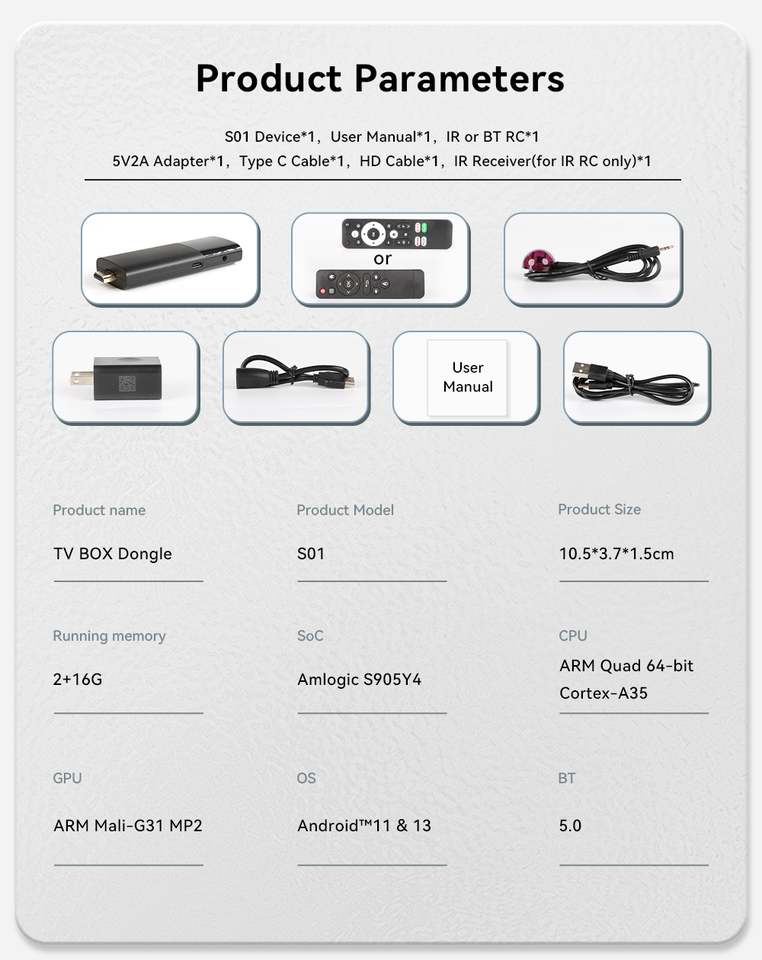 Product Parameters

S01 Device*1, User Manual*1, IR or BT RC*1
5V2A Adapter*1, Type C Cable*1, HD Cable*1, IR Receiver(for IR RC only)*1

or

User Manual

Product name
TV BOX Dongle

Product Model
S01

Product Size
10.5*3.7*1.5cm

Running memory
2+16G

SoC
Amlogic S905Y4

CPU
ARM Quad 64-bit Cortex-A35

GPU
ARM Mali-G31 MP2

OS
Android™11 & 13

BT
5.0